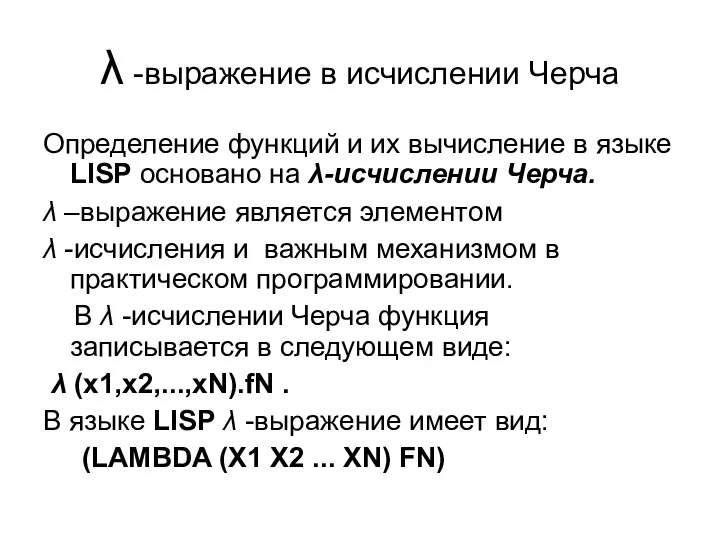 λ -выражение в исчислении Черча

Определение функций и их вычисление в языке LISP основано на λ-исчислении Черча.

λ –выражение является элементом

λ -исчисления и важным механизмом в практическом программировании.

В λ -исчислении Черча функция записывается в следующем виде:

λ (x1,x2,...,xN).fN .

В языке LISP λ -выражение имеет вид:

(LAMBDA (X1 X2 ... XN) FN)